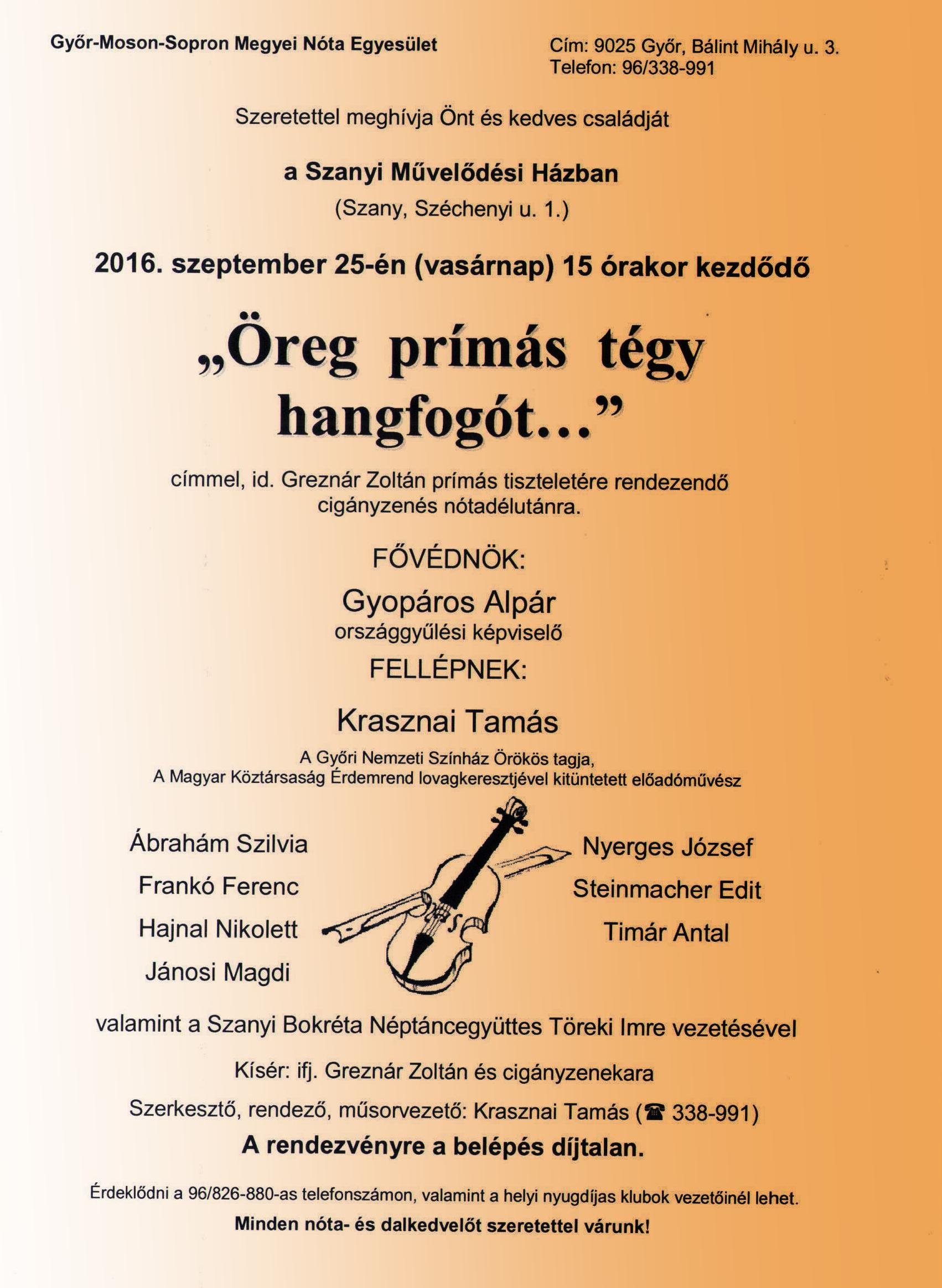 Győr-Moson-Sopron Megyei Nóta Egyesület

Cím: 9025 Győr, Bálint Mihály u. 3.
Telefon: 96/338-991

Szeretettel meghívja Önt és kedves családját

a Szanyi Művelődési Házban
(Szany, Széchenyi u. 1.)

2016. szeptember 25-én (vasárnap) 15 órakor kezdődő

„Öreg prímás tégy hangfogót...”

címmel, id. Greznár Zoltán prímás tiszteletére rendezendő cigányzenés nótadélutánra.

FŐVÉDNÖK:
Gyopáros Alpár
országgyűlési képviselő
FELLÉPNEK:
Krasznai Tamás
A Győri Nemzeti Színház Örökös tagja,
A Magyar Köztársaság Érdemrend lovagkeresztjével kitüntetett előadóművész

Ábrahám Szilvia
Frankó Ferenc
Hajnal Nikolett
Jánosi Magdi

Nyerges József
Steinmacher Edit
Timár Antal

valamint a Szanyi Bokréta Néptáncegyüttes Töreki Imre vezetésével

Kísér: ifj. Greznár Zoltán és cigányzenekara

Szerkesztő, rendező, műsorvezető: Krasznai Tamás (☎ 338-991)

A rendezvényre a belépés díjtalan.

Érdeklődni a 96/826-880-as telefonszámon, valamint a helyi nyugdíjas klubok vezetőinél lehet.

Minden nóta- és dalkedvelőt szeretettel várunk!